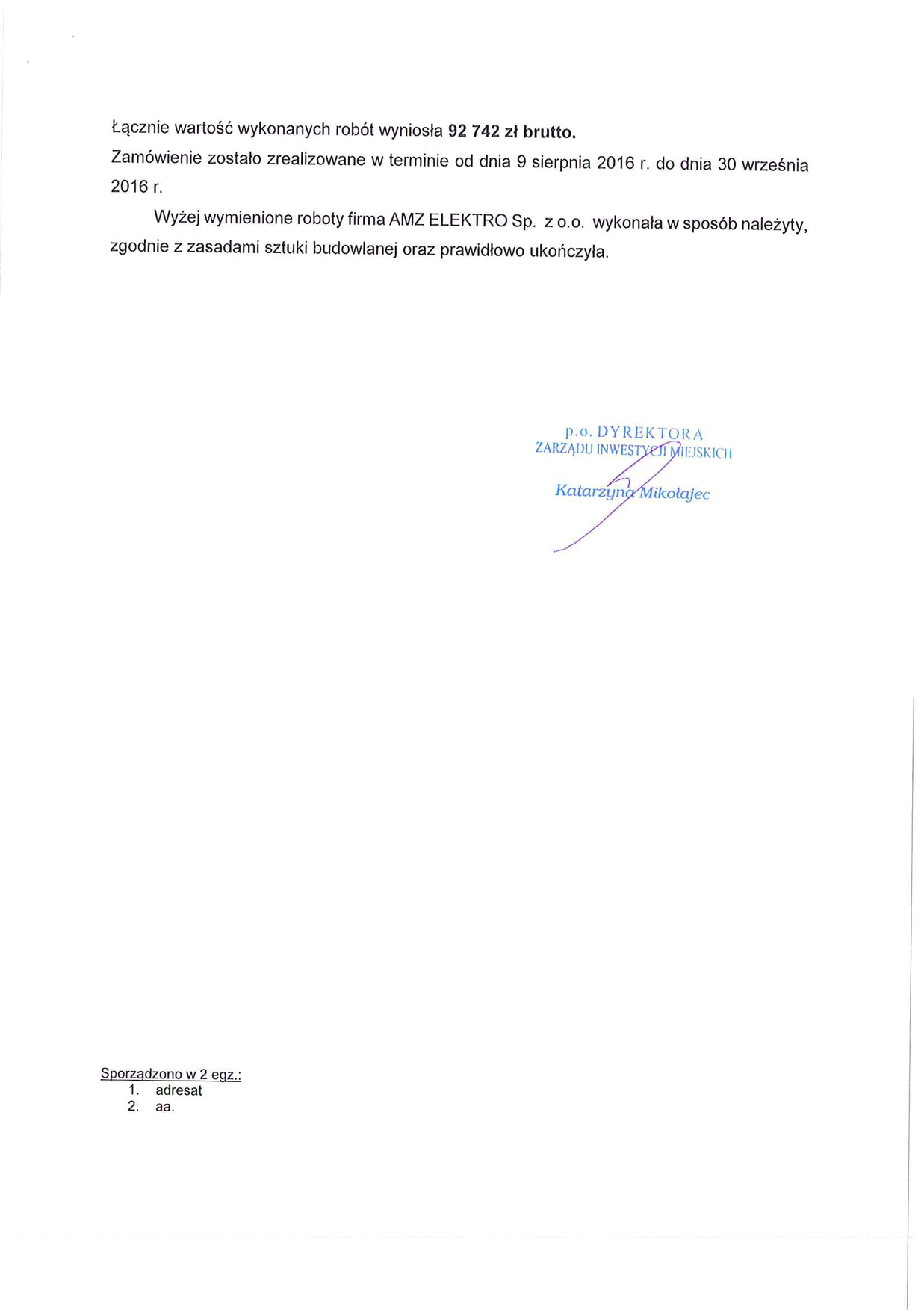 Łącznie wartość wykonanych robót wyniosła 92 742 zł brutto.

Zamówienie zostało zrealizowane w terminie od dnia 9 sierpnia 2016 r. do dnia 30 września 2016 r.

Wyżej wymienione roboty firma AMZ ELEKTRO Sp. z o.o. wykonała w sposób należyty, zgodnie z zasadami sztuki budowlanej oraz prawidłowo ukończyła.

p.o. DYREKTORA
ZARZĄDU INWESTYCJI MIEJSKICH

Katarzyna Mikołajec

Sporządzono w 2 egz.:
1. adresat
2. aa.